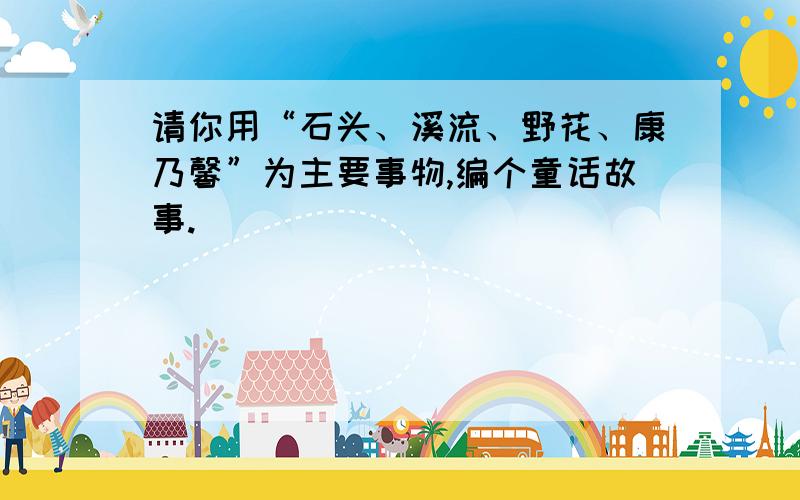 请你用“石头、溪流、野花、康乃馨”为主要事物,编个童话故事.